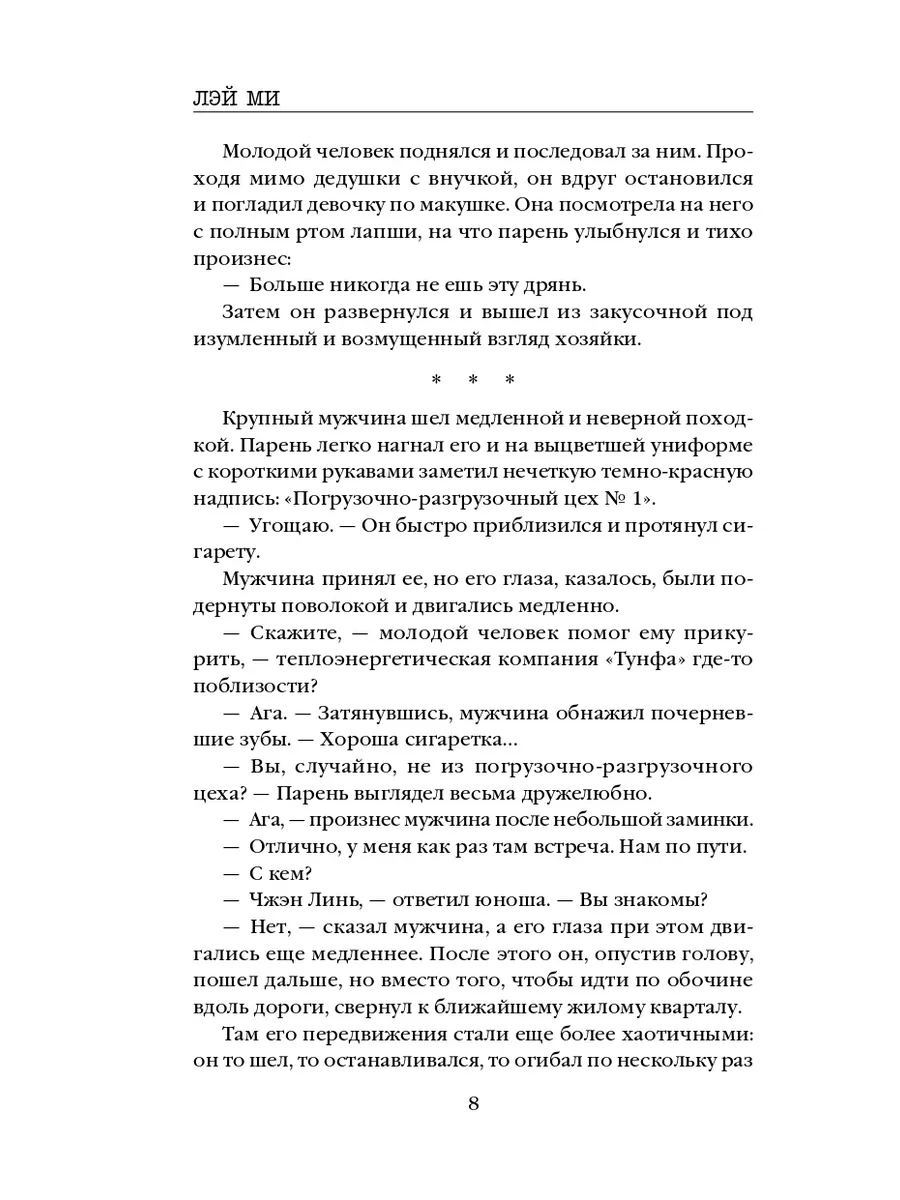 ЛЭЙ МИ

Молодой человек поднялся и последовал за ним. Проходя мимо дедушки с внучкой, он вдруг остановился и погладил девочку по макушке. Она посмотрела на него с полным ртом лапши, на что парень улыбнулся и тихо произнес:

— Больше никогда не ешь эту дрянь.

Затем он развернулся и вышел из закусочной под изумленный и возмущенный взгляд хозяйки.

* * *

Крупный мужчина шел медленной и неверной походкой. Парень легко нагнал его и на выцветшей униформе с короткими рукавами заметил нечеткую темно-красную надпись: «Погрузочно-разгрузочный цех № 1».

— Угощаю. — Он быстро приблизился и протянул сигарету.

Мужчина принял ее, но его глаза, казалось, были подернуты поволокой и двигались медленно.

— Скажите, — молодой человек помог ему прикурить, — теплоэнергетическая компания «Тунфа» где-то поблизости?

— Ага. — Затянувшись, мужчина обнажил почерневшие зубы. — Хороша сигаретка...

— Вы, случайно, не из погрузочно-разгрузочного цеха? — Парень выглядел весьма дружелюбно.

— Ага, — произнес мужчина после небольшой заминки.

— Отлично, у меня как раз там встреча. Нам по пути.

— С кем?

— Чжэн Линь, — ответил юноша. — Вы знакомы?

— Нет, — сказал мужчина, а его глаза при этом двигались еще медленнее. После этого он, опустив голову, пошел дальше, но вместо того, чтобы идти по обочине вдоль дороги, свернул к ближайшему жилому кварталу.

Там его передвижения стали еще более хаотичными: он то шел, то останавливался, то огибал по нескольку раз

8